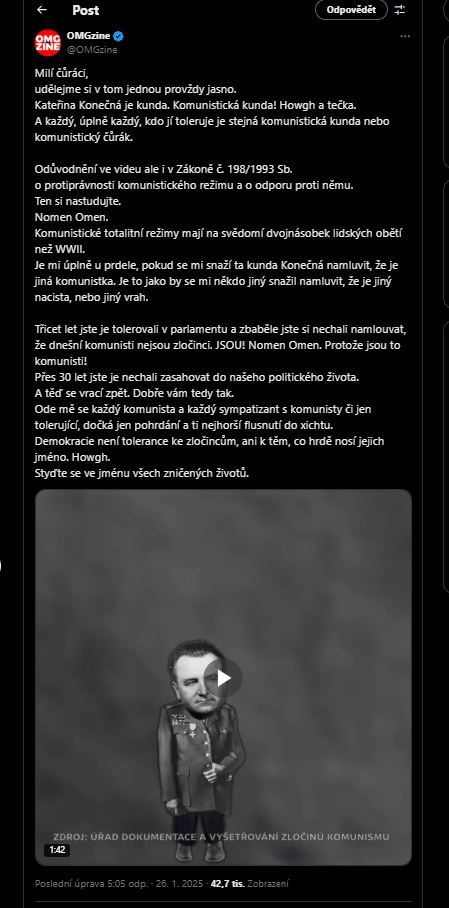 Post

Odpovědět

OMG ZINE

OMGzine
@OMGzine

Milí čůráci,
udělejme si v tom jednou provždy jasno.
Kateřina Konečná je kunda. Komunistická kunda! Howgh a tečka.
A každý, úplně každý, kdo jí toleruje je stejná komunistická kunda nebo komunistický čůrák.

Odůvodnění ve videu ale i v Zákoně č. 198/1993 Sb.
o protiprávnosti komunistického režimu a o odporu proti němu.
Ten si nastudujte.
Nomen Omen.
Komunistické totalitní režimy mají na svědomí dvojnásobek lidských obětí než WWII.
Je mi úplně u prdele, pokud se mi snaží ta kunda Konečná namluvit, že je jiná komunistka. Je to jako by se mi někdo jiný snažil namluvit, že je jiný nacista, nebo jiný vrah.

Třicet let jste je tolerovali v parlamentu a zbaběle jste si nechali namlouvat, že dnešní komunisti nejsou zločinci. JSOU! Nomen Omen. Protože jsou to komunisti!
Přes 30 let jste je nechali zasahovat do našeho politického života.
A teď se vrací zpět. Dobře vám tedy tak.
Ode mě se každý komunista a každý sympatizant s komunisty či jen tolerující, dočká jen pohrdání a ti nejhorší flusnutí do xichtu.
Demokracie není tolerance ke zločincům, ani k těm, co hrdě nosí jejich jméno. Howgh.
Styďte se ve jménu všech zničených životů.

ZDROJ: ÚŘAD DOKUMENTACE A VYŠETŘOVÁNÍ ZLOČINŮ KOMUNISMU

1:42

Poslední úprava 5:05 odp. · 26. 1. 2025 · 42,7 tis. Zobrazení